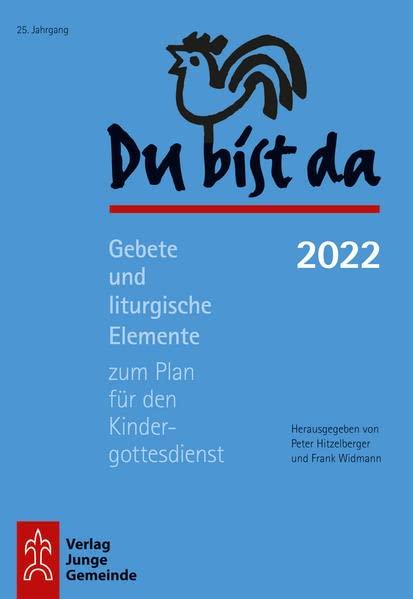 25. Jahrgang

Du bist da

Gebete und liturgische Elemente

zum Plan für den Kindergottesdienst

2022

Herausgegeben von Peter Hitzelberger und Frank Widmann

Verlag Junge Gemeinde